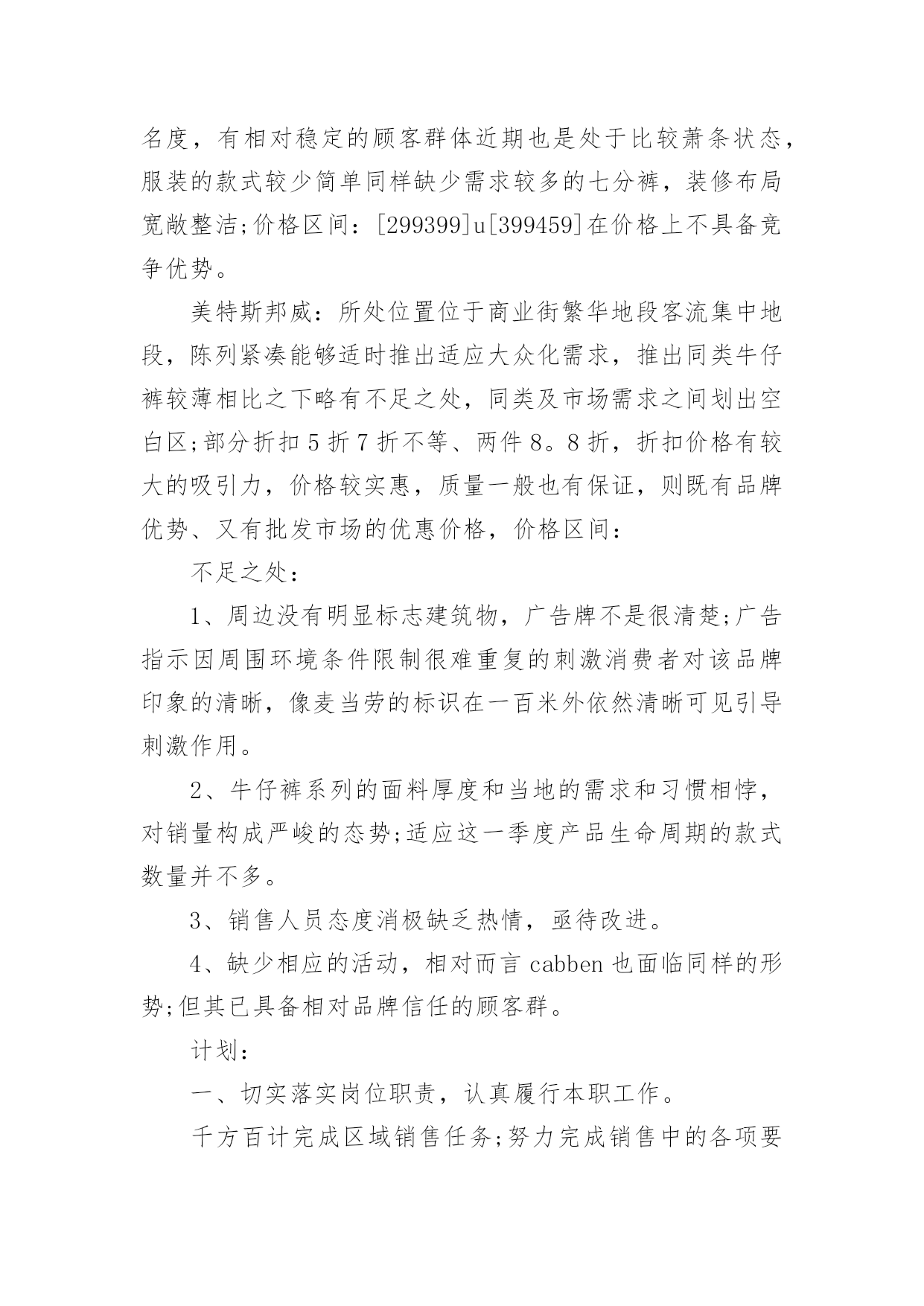 名度，有相对稳定的顾客群体近期也是处于比较萧条状态，服装的款式较少简单同样缺少需求较多的七分裤，装修布局宽敞整洁;价格区间：[299399]u[399459]在价格上不具备竞争优势。

美特斯邦威：所处位置位于商业街繁华地段客流集中地段，陈列紧凑能够适时推出适应大众化需求，推出同类牛仔裤较薄相比之下略有不足之处，同类及市场需求之间划出空白区;部分折扣5折7折不等、两件8。8折，折扣价格有较大的吸引力，价格较实惠，质量一般也有保证，则既有品牌优势、又有批发市场的优惠价格，价格区间：

不足之处：

1、周边没有明显标志建筑物，广告牌不是很清楚;广告指示因周围环境条件限制很难重复的刺激消费者对该品牌印象的清晰，像麦当劳的标识在一百米外依然清晰可见引导刺激作用。

2、牛仔裤系列的面料厚度和当地的需求和习惯相悖，对销量构成严峻的态势;适应这一季度产品生命周期的款式数量并不多。

3、销售人员态度消极缺乏热情，亟待改进。

4、缺少相应的活动，相对而言cabben也面临同样的形势;但其已具备相对品牌信任的顾客群。

计划：

一、切实落实岗位职责，认真履行本职工作。

千方百计完成区域销售任务;努力完成销售中的各项要